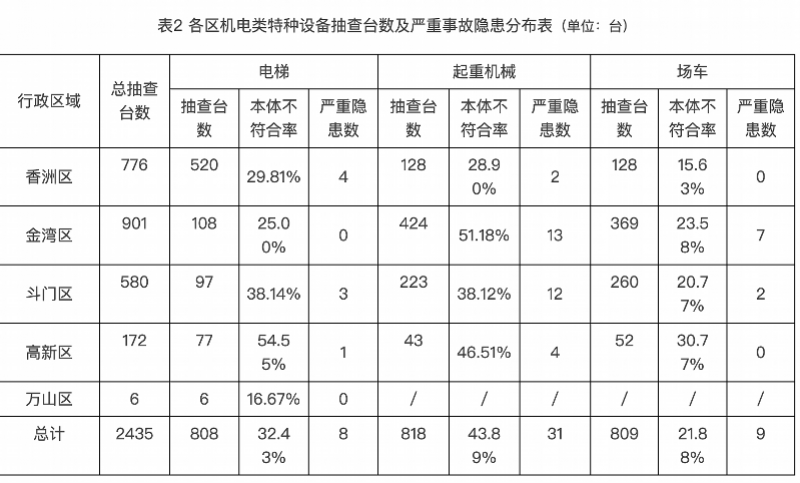 表2 各区机电类特种设备抽查台数及严重事故隐患分布表（单位：台）

| 行政区域 | 总抽查台数 | 电梯 |  |  | 起重机械 |  |  | 场车 |  |  |
|---|---|---|---|---|---|---|---|---|---|---|
|  |  | 抽查台数 | 本体不符合率 | 严重隐患数 | 抽查台数 | 本体不符合率 | 严重隐患数 | 抽查台数 | 本体不符合率 | 严重隐患数 |
| 香洲区 | 776 | 520 | 29.81% | 4 | 128 | 28.90% | 2 | 128 | 15.63% | 0 |
| 金湾区 | 901 | 108 | 25.00% | 0 | 424 | 51.18% | 13 | 369 | 23.58% | 7 |
| 斗门区 | 580 | 97 | 38.14% | 3 | 223 | 38.12% | 12 | 260 | 20.77% | 2 |
| 高新区 | 172 | 77 | 54.55% | 1 | 43 | 46.51% | 4 | 52 | 30.77% | 0 |
| 万山区 | 6 | 6 | 16.67% | 0 | / | / | / | / | / | / |
| 总计 | 2435 | 808 | 32.43% | 8 | 818 | 43.89% | 31 | 809 | 21.88% | 9 |